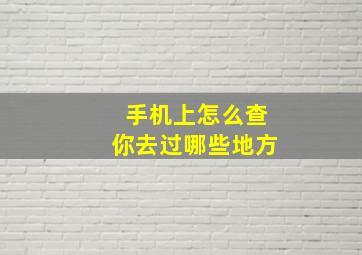 手机上怎么查
你去过哪些地方